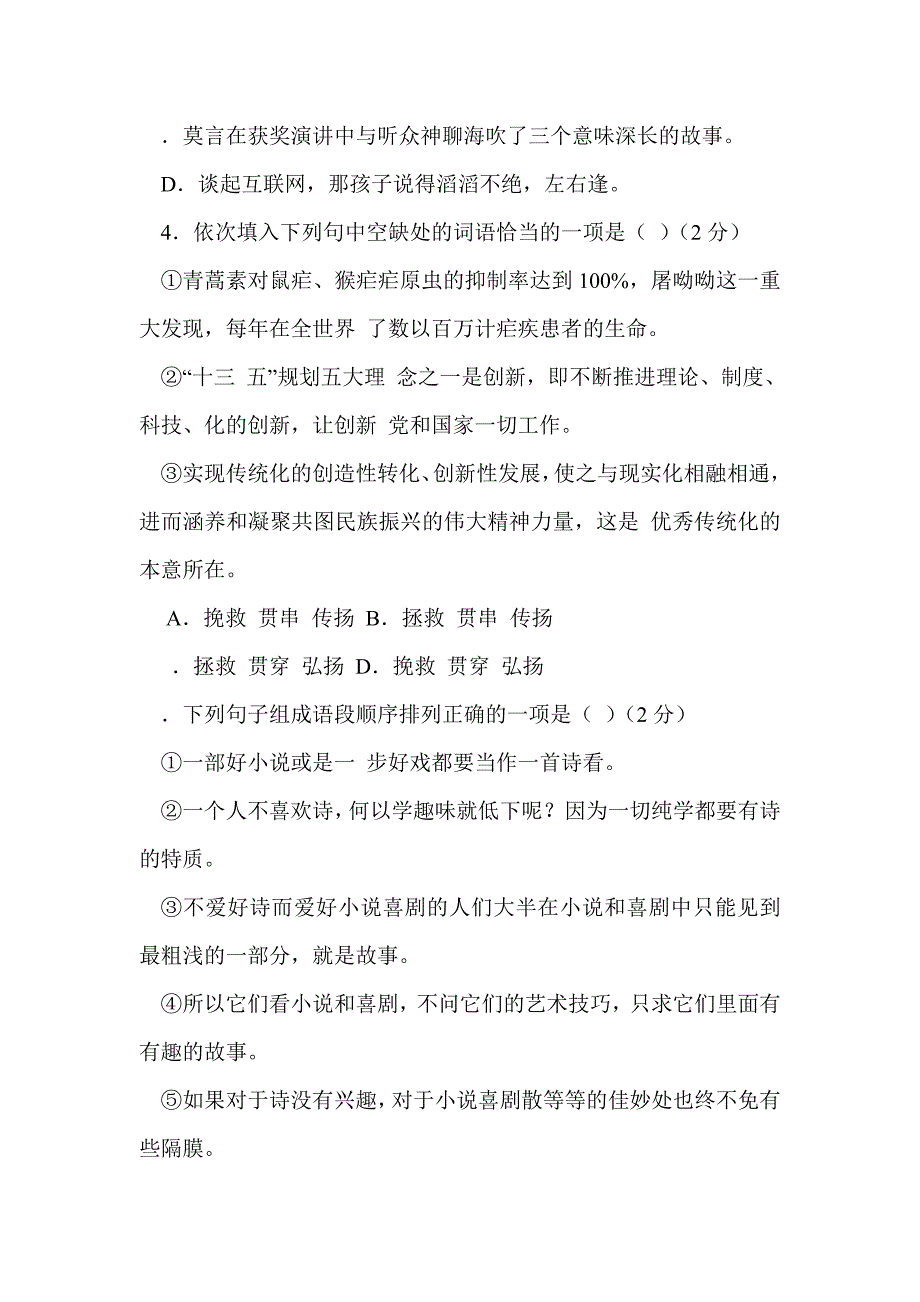 ．莫言在获奖演讲中与听众神聊海吹了三个意味深长的故事。

D．谈起互联网，那孩子说得滔滔不绝，左右逢。

4．依次填入下列句中空缺处的词语恰当的一项是（ ）（2 分）

①青蒿素对鼠疟、猴疟疟原虫的抑制率达到 100%，屠呦呦这一重大发现，每年在全世界 了数以百万计疟疾患者的生命。

②“十三 五”规划五大理 念之一是创新，即不断推进理论、制度、科技、化的创新，让创新 党和国家一切工作。

③实现传统化的创造性转化、创新性发展，使之与现实化相融相通，进而涵养和凝聚共图民族振兴的伟大精神力量，这是 优秀传统化的本意所在。

A．挽救 贯串 传扬 B．拯救 贯串 传扬

．拯救 贯穿 弘扬 D．挽救 贯穿 弘扬

．下列句子组成语段顺序排列正确的一项是（ ）（2 分）

①一部好小说或是一 步好戏都要当作一首诗看。

②一个人不喜欢诗，何以学趣味就低下呢？因为一切纯学都要有诗的特质。

③不爱好诗而爱好小说喜剧的人们大半在小说和喜剧中只能见到最粗浅的一部分，就是故事。

④所以它们看小说和喜剧，不问它们的艺术技巧，只求它们里面有有趣的故事。

⑤如果对于诗没有兴趣，对于小说喜剧散等等的佳妙处也终不免有些隔膜。